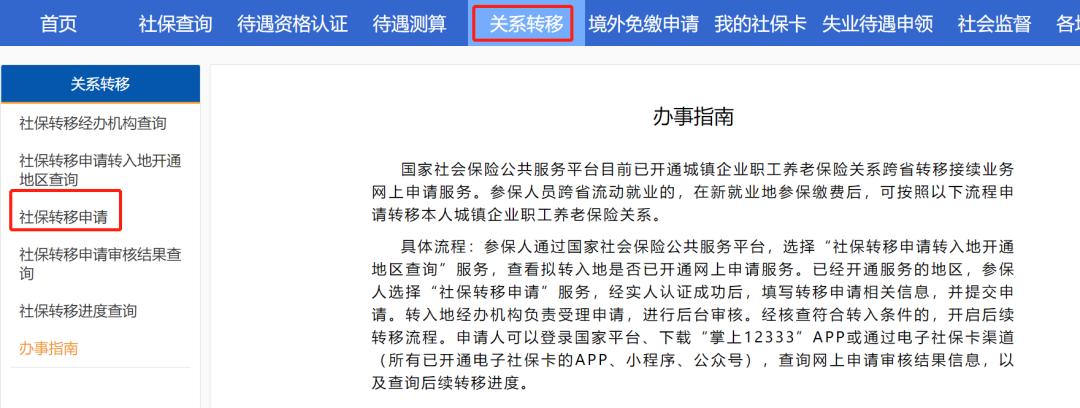 首页 社保查询 待遇资格认证 待遇测算 关系转移 境外免缴申请 我的社保卡 失业待遇申领 社会监督 各

关系转移

社保转移经办机构查询

社保转移申请转入地开通地区查询

社保转移申请

社保转移申请审核结果查询

社保转移进度查询

办事指南

办事指南

国家社会保险公共服务平台目前已开通城镇企业职工养老保险关系跨省转移接续业务网上申请服务。参保人员跨省流动就业的，在新就业地参保缴费后，可按照以下流程申请转移本人城镇企业职工养老保险关系。

具体流程：参保人通过国家社会保险公共服务平台，选择“社保转移申请转入地开通地区查询”服务，查看拟转入地是否已开通网上申请服务。已经开通服务的地区，参保人选择“社保转移申请”服务，经实人认证成功后，填写转移申请相关信息，并提交申请。转入地经办机构负责受理申请，进行后台审核。经核查符合转入条件的，开启后续转移流程。申请人可以登录国家平台、下载“掌上12333”APP或通过电子社保卡渠道（所有已开通电子社保卡的APP、小程序、公众号），查询网上申请审核结果信息，以及查询后续转移进度。